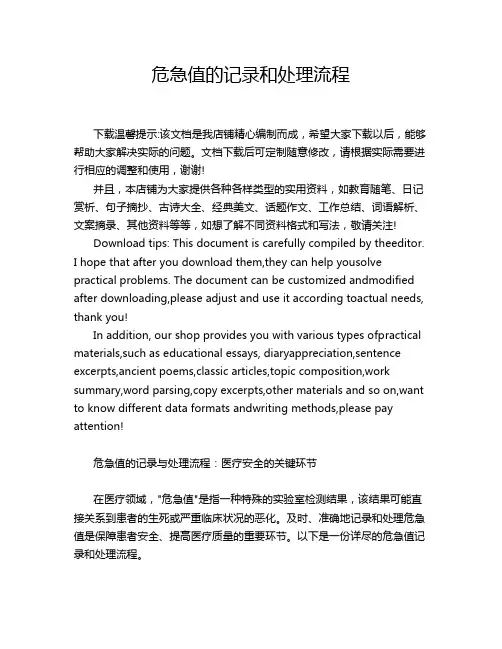 危急值的记录和处理流程

下载温馨提示:该文档是我店铺精心编制而成，希望大家下载以后，能够帮助大家解决实际的问题。文档下载后可定制随意修改，请根据实际需要进行相应的调整和使用，谢谢!

并且，本店铺为大家提供各种各样类型的实用资料，如教育随笔、日记赏析、句子摘抄、古诗大全、经典美文、话题作文、工作总结、词语解析、文案摘录、其他资料等等，如想了解不同资料格式和写法，敬请关注!

Download tips: This document is carefully compiled by theeditor. I hope that after you download them,they can help yousolve practical problems. The document can be customized andmodified after downloading,please adjust and use it according toactual needs, thank you!

In addition, our shop provides you with various types ofpractical materials,such as educational essays, diaryappreciation,sentence excerpts,ancient poems,classic articles,topic composition,work summary,word parsing,copy excerpts,other materials and so on,want to know different data formats andwriting methods,please pay attention!

危急值的记录与处理流程：医疗安全的关键环节

在医疗领域，"危急值"是指一种特殊的实验室检测结果，该结果可能直接关系到患者的生死或严重临床状况的恶化。及时、准确地记录和处理危急值是保障患者安全、提高医疗质量的重要环节。以下是一份详尽的危急值记录和处理流程。